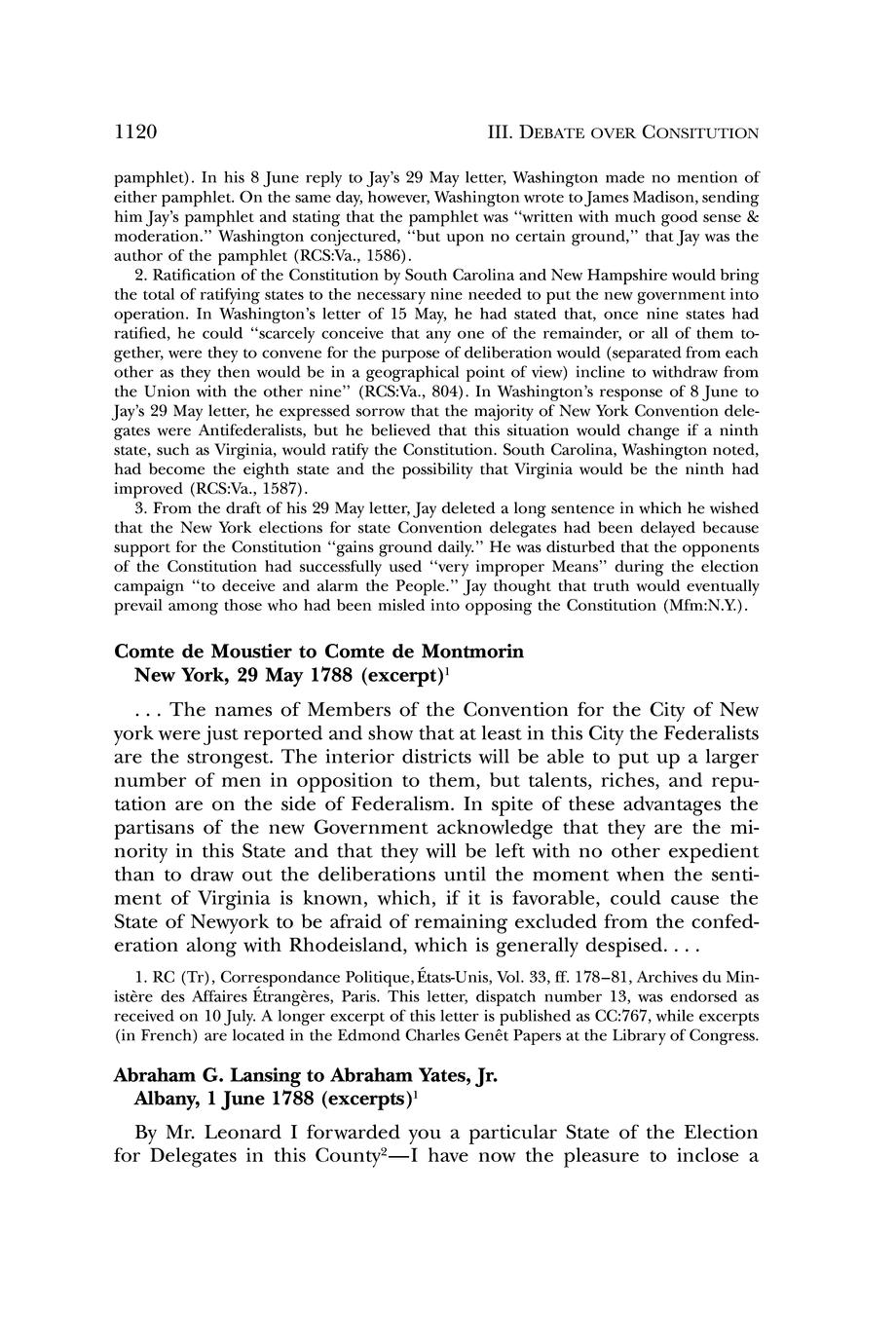 1120 III. DEBATE OVER CONSITUTION

pamphlet). In his 8 June reply to Jay's 29 May letter, Washington made no mention of either pamphlet. On the same day, however, Washington wrote to James Madison, sending him Jay's pamphlet and stating that the pamphlet was "written with much good sense & moderation." Washington conjectured, "but upon no certain ground," that Jay was the author of the pamphlet (RCS:Va., 1586).

2. Ratification of the Constitution by South Carolina and New Hampshire would bring the total of ratifying states to the necessary nine needed to put the new government into operation. In Washington's letter of 15 May, he had stated that, once nine states had ratified, he could "scarcely conceive that any one of the remainder, or all of them together, were they to convene for the purpose of deliberation would (separated from each other as they then would be in a geographical point of view) incline to withdraw from the Union with the other nine" (RCS:Va., 804). In Washington's response of 8 June to Jay's 29 May letter, he expressed sorrow that the majority of New York Convention delegates were Antifederalists, but he believed that this situation would change if a ninth state, such as Virginia, would ratify the Constitution. South Carolina, Washington noted, had become the eighth state and the possibility that Virginia would be the ninth had improved (RCS:Va., 1587).

3. From the draft of his 29 May letter, Jay deleted a long sentence in which he wished that the New York elections for state Convention delegates had been delayed because support for the Constitution "gains ground daily." He was disturbed that the opponents of the Constitution had successfully used "very improper Means" during the election campaign "to deceive and alarm the People." Jay thought that truth would eventually prevail among those who had been misled into opposing the Constitution (Mfm:N.Y.).

Comte de Moustier to Comte de Montmorin
New York, 29 May 1788 (excerpt)$^1$

. . . The names of Members of the Convention for the City of New york were just reported and show that at least in this City the Federalists are the strongest. The interior districts will be able to put up a larger number of men in opposition to them, but talents, riches, and reputation are on the side of Federalism. In spite of these advantages the partisans of the new Government acknowledge that they are the minority in this State and that they will be left with no other expedient than to draw out the deliberations until the moment when the sentiment of Virginia is known, which, if it is favorable, could cause the State of Newyork to be afraid of remaining excluded from the confederation along with Rhodeisland, which is generally despised. . . .

1. RC (Tr), Correspondance Politique, États-Unis, Vol. 33, ff. 178–81, Archives du Ministère des Affaires Étrangères, Paris. This letter, dispatch number 13, was endorsed as received on 10 July. A longer excerpt of this letter is published as CC:767, while excerpts (in French) are located in the Edmond Charles Genêt Papers at the Library of Congress.

Abraham G. Lansing to Abraham Yates, Jr.
Albany, 1 June 1788 (excerpts)$^1$

By Mr. Leonard I forwarded you a particular State of the Election for Delegates in this County$^2$—I have now the pleasure to inclose a